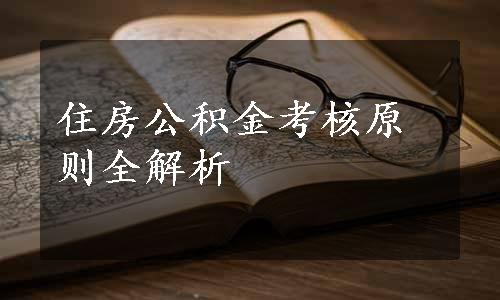 住房公积金考核原则全解析